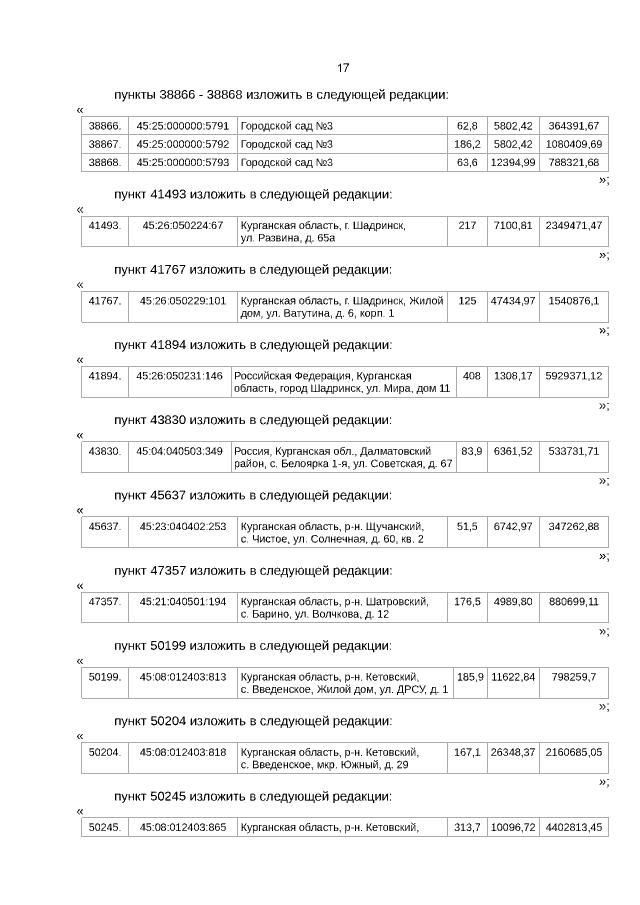 17

пункты 38866 - 38868 изложить в следующей редакции:

«

| 38866. | 45:25:000000:5791 | Городской сад №3 | 62,8 | 5802,42 | 364391,67 |
|---|---|---|---|---|---|
| 38867. | 45:25:000000:5792 | Городской сад №3 | 186,2 | 5802,42 | 1080409,69 |
| 38868. | 45:25:000000:5793 | Городской сад №3 | 63,6 | 12394,99 | 788321,68 |

»;

пункт 41493 изложить в следующей редакции:

«

| 41493. | 45:26:050224:67 | Курганская область, г. Шадринск, ул. Развина, д. 65а | 217 | 7100,81 | 2349471,47 |
|---|---|---|---|---|---|

»;

пункт 41767 изложить в следующей редакции:

«

| 41767. | 45:26:050229:101 | Курганская область, г. Шадринск, Жилой дом, ул. Ватутина, д. 6, корп. 1 | 125 | 47434,97 | 1540876,1 |
|---|---|---|---|---|---|

»;

пункт 41894 изложить в следующей редакции:

«

| 41894. | 45:26:050231:146 | Российская Федерация, Курганская область, город Шадринск, ул. Мира, дом 11 | 408 | 1308,17 | 5929371,12 |
|---|---|---|---|---|---|

»;

пункт 43830 изложить в следующей редакции:

«

| 43830. | 45:04:040503:349 | Россия, Курганская обл., Далматовский район, с. Белоярка 1-я, ул. Советская, д. 67 | 83,9 | 6361,52 | 533731,71 |
|---|---|---|---|---|---|

»;

пункт 45637 изложить в следующей редакции:

«

| 45637. | 45:23:040402:253 | Курганская область, р-н. Щучанский, с. Чистое, ул. Солнечная, д. 60, кв. 2 | 51,5 | 6742,97 | 347262,88 |
|---|---|---|---|---|---|

»;

пункт 47357 изложить в следующей редакции:

«

| 47357. | 45:21:040501:194 | Курганская область, р-н. Шатровский, с. Барино, ул. Волчкова, д. 12 | 176,5 | 4989,80 | 880699,11 |
|---|---|---|---|---|---|

»;

пункт 50199 изложить в следующей редакции:

«

| 50199. | 45:08:012403:813 | Курганская область, р-н. Кетовский, с. Введенское, Жилой дом, ул. ДРСУ, д. 1 | 185,9 | 11622,84 | 798259,7 |
|---|---|---|---|---|---|

»;

пункт 50204 изложить в следующей редакции:

«

| 50204. | 45:08:012403:818 | Курганская область, р-н. Кетовский, с. Введенское, мкр. Южный, д. 29 | 167,1 | 26348,37 | 2160685,05 |
|---|---|---|---|---|---|

»;

пункт 50245 изложить в следующей редакции:

«

| 50245. | 45:08:012403:865 | Курганская область, р-н. Кетовский, | 313,7 | 10096,72 | 4402813,45 |
|---|---|---|---|---|---|